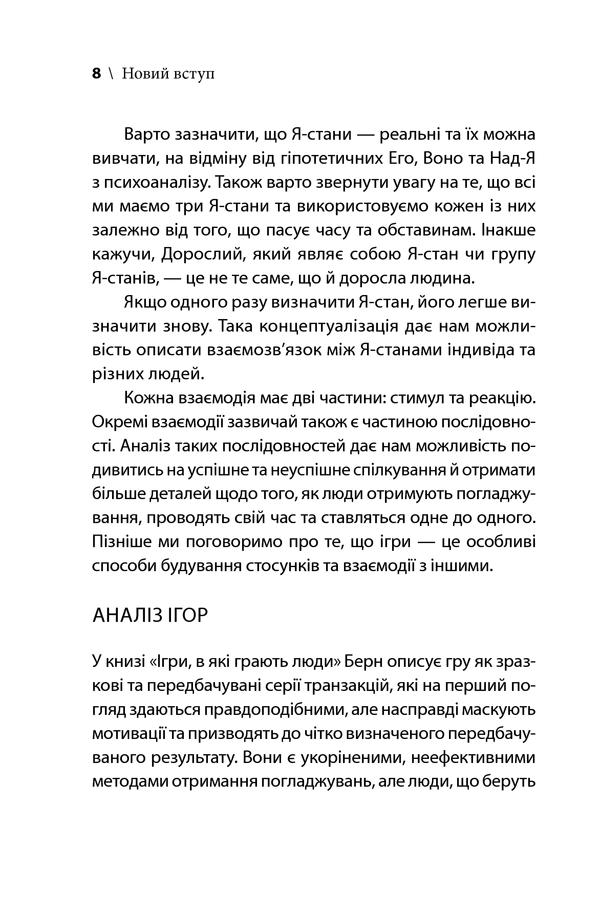 8 \ Новий вступ

Варто зазначити, що Я-стани — реальні та їх можна вивчати, на відміну від гіпотетичних Его, Воно та Над-Я з психоаналізу. Також варто звернути увагу на те, що всі ми маємо три Я-стани та використовуємо кожен із них залежно від того, що пасує часу та обставинам. Інакше кажучи, Дорослий, який являє собою Я-стан чи групу Я-станів, — це не те саме, що й доросла людина.

Якщо одного разу визначити Я-стан, його легше визначити знову. Така концептуалізація дає нам можливість описати взаємозв'язок між Я-станами індивіда та різних людей.

Кожна взаємодія має дві частини: стимул та реакцію. Окремі взаємодії зазвичай також є частиною послідовності. Аналіз таких послідовностей дає нам можливість подивитись на успішне та неуспішне спілкування й отримати більше деталей щодо того, як люди отримують погладжування, проводять свій час та ставляться одне до одного. Пізніше ми поговоримо про те, що ігри — це особливі способи будування стосунків та взаємодії з іншими.

АНАЛІЗ ІГОР

У книзі «Ігри, в які грають люди» Берн описує гру як зразкові та передбачувані серії транзакцій, які на перший погляд здаються правдоподібними, але насправді маскують мотивації та призводять до чітко визначеного передбачуваного результату. Вони є укоріненими, неефективними методами отримання погладжувань, але люди, що беруть